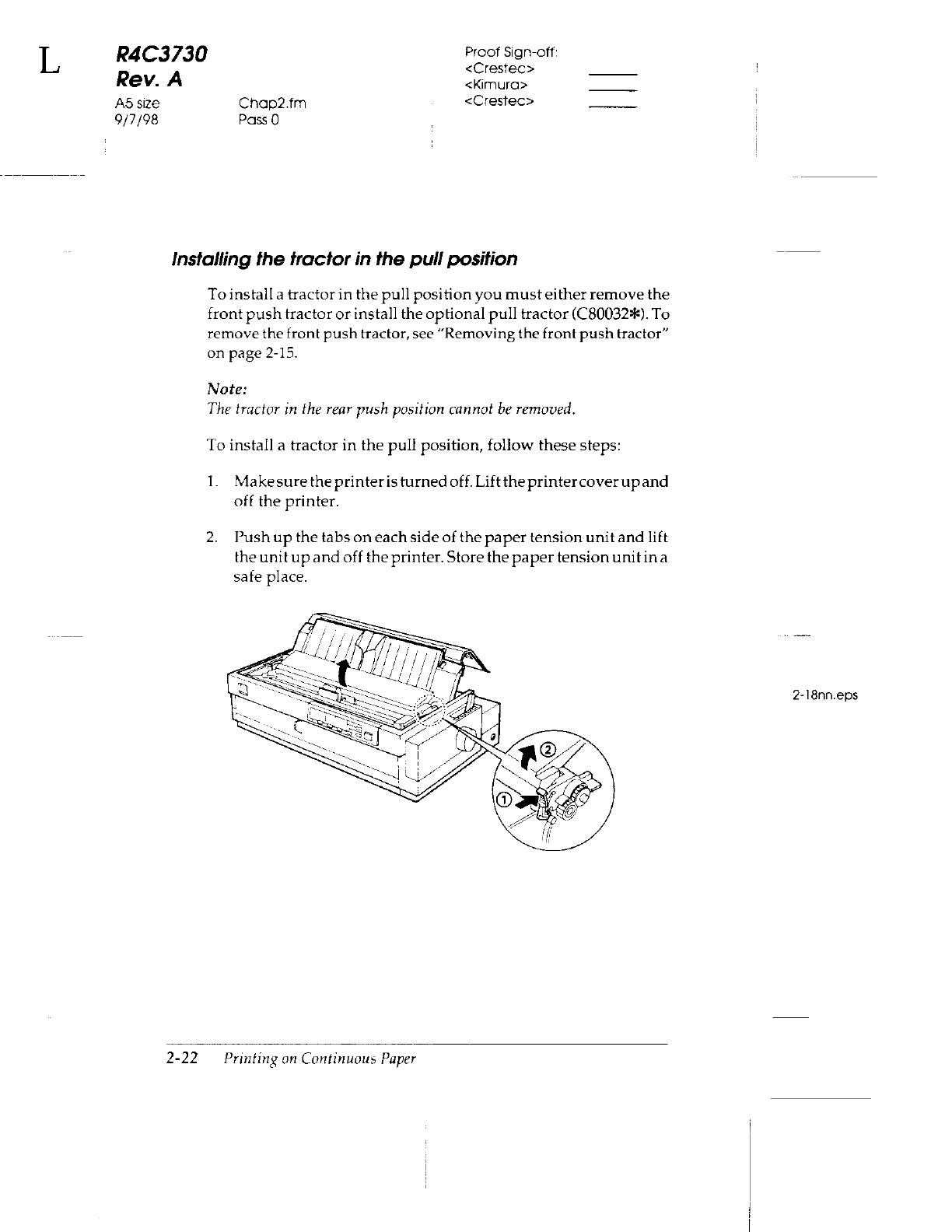 L

R4C3730
Rev. A
A5 size
9/7/98

Chap2.fm
Pass 0

Proof Sign-off:
<Crestec>
<Kimura>
<Crestec>

Installing the tractor in the pull position

To install a tractor in the pull position you must either remove the front push tractor or install the optional pull tractor (C80032✽). To remove the front push tractor, see "Removing the front push tractor" on page 2-15.

Note:
The tractor in the rear push position cannot be removed.

To install a tractor in the pull position, follow these steps:

1. Make sure the printer is turned off. Lift the printer cover up and off the printer.

2. Push up the tabs on each side of the paper tension unit and lift the unit up and off the printer. Store the paper tension unit in a safe place.

②
①

2-18nn.eps

2-22 Printing on Continuous Paper